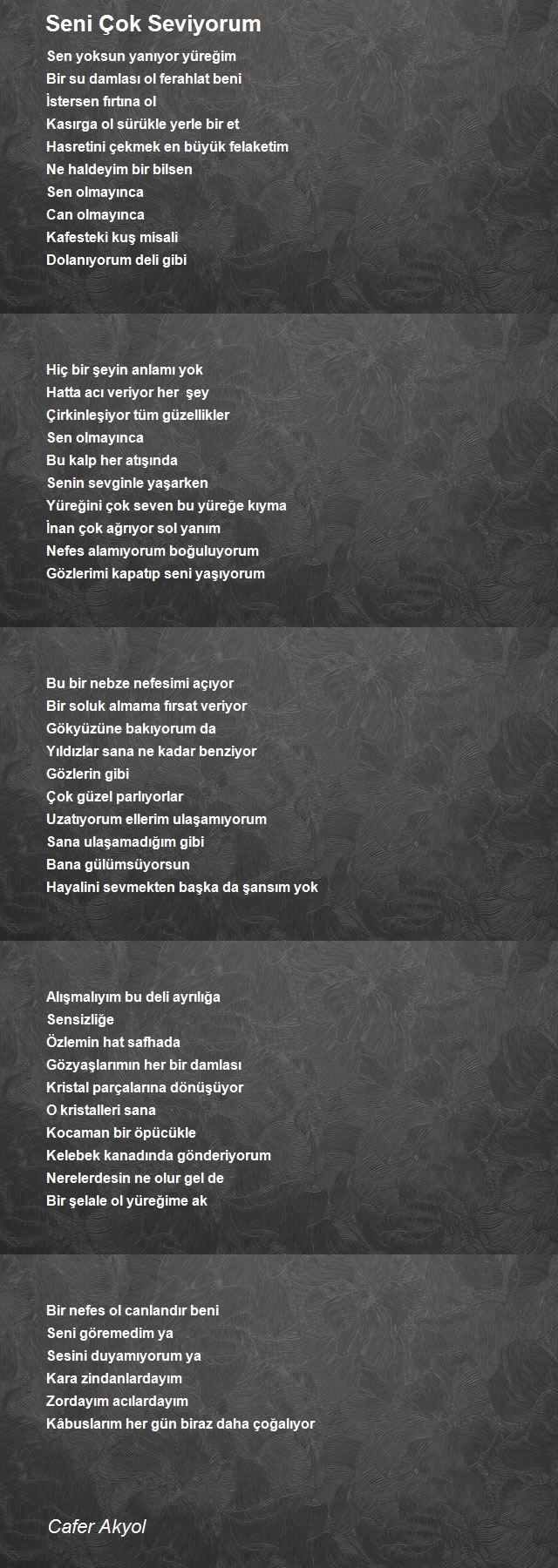 Seni Çok Seviyorum

Sen yoksun yanıyor yüreğim
Bir su damlası ol ferahlat beni
İstersen fırtına ol
Kasırga ol sürükle yerle bir et
Hasretini çekmek en büyük felaketim
Ne haldeyim bir bilsen
Sen olmayınca
Can olmayınca
Kafesteki kuş misali
Dolanıyorum deli gibi

Hiç bir şeyin anlamı yok
Hatta acı veriyor her şey
Çirkinleşiyor tüm güzellikler
Sen olmayınca
Bu kalp her atışında
Senin sevginle yaşarken
Yüreğini çok seven bu yüreğe kıyma
İnan çok ağrıyor sol yanım
Nefes alamıyorum boğuluyorum
Gözlerimi kapatıp seni yaşıyorum

Bu bir nebze nefesimi açıyor
Bir soluk almama fırsat veriyor
Gökyüzüne bakıyorum da
Yıldızlar sana ne kadar benziyor
Gözlerin gibi
Çok güzel parlıyorlar
Uzatıyorum ellerim ulaşamıyorum
Sana ulaşamadığım gibi
Bana gülümsüyorsun
Hayalini sevmekten başka da şansım yok

Alışmalıyım bu deli ayrılığa
Sensizliğe
Özlemin hat safhada
Gözyaşlarımın her bir damlası
Kristal parçalarına dönüşüyor
O kristalleri sana
Kocaman bir öpücükle
Kelebek kanadında gönderiyorum
Nerelerdesin ne olur gel de
Bir şelale ol yüreğime ak

Bir nefes ol canlandır beni
Seni göremedim ya
Sesini duyamıyorum ya
Kara zindanlardayım
Zordayım acılardayım
Kâbuslarım her gün biraz daha çoğalıyor

Cafer Akyol